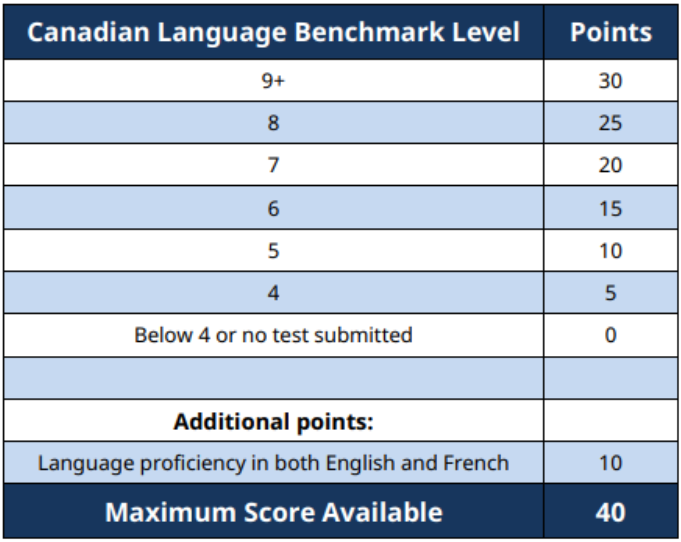 | Canadian Language Benchmark Level | Points |
|---|---|
| 9+ | 30 |
| 8 | 25 |
| 7 | 20 |
| 6 | 15 |
| 5 | 10 |
| 4 | 5 |
| Below 4 or no test submitted | 0 |
| | |
| Additional points: | |
| Language proficiency in both English and French | 10 |
| Maximum Score Available | 40 |